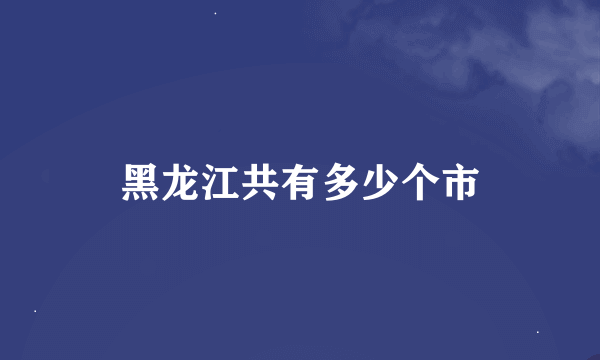 黑龙江共有多少个市